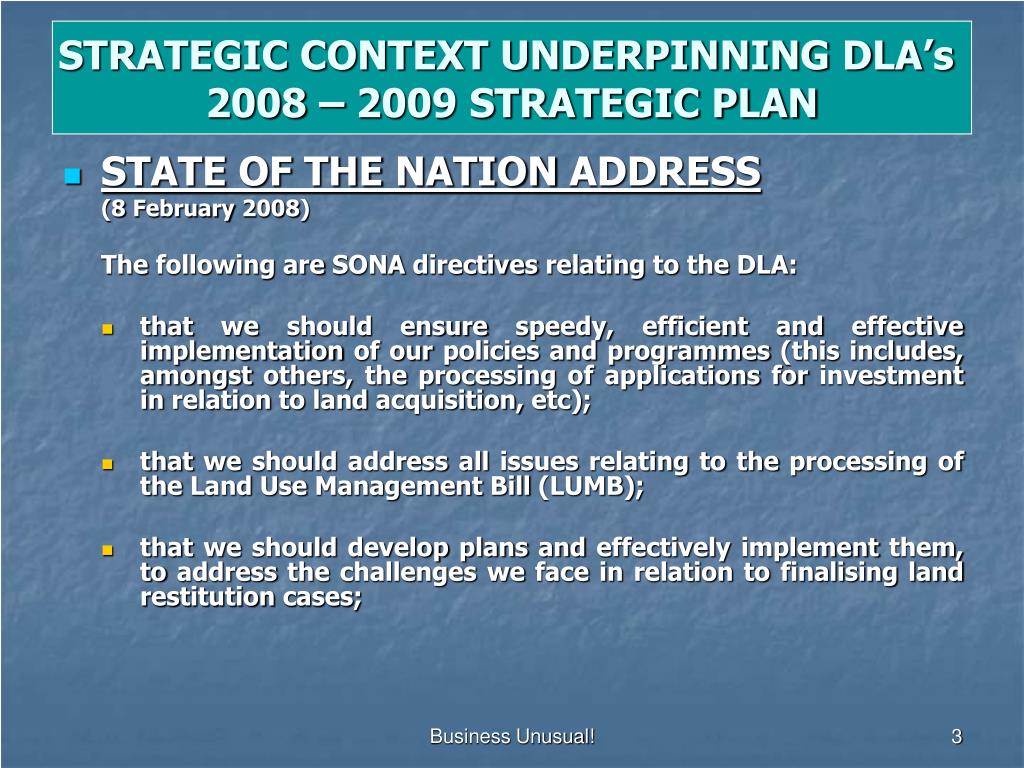 STRATEGIC CONTEXT UNDERPINNING DLA's 2008 – 2009 STRATEGIC PLAN

STATE OF THE NATION ADDRESS
(8 February 2008)

The following are SONA directives relating to the DLA:

that we should ensure speedy, efficient and effective implementation of our policies and programmes (this includes, amongst others, the processing of applications for investment in relation to land acquisition, etc);

that we should address all issues relating to the processing of the Land Use Management Bill (LUMB);

that we should develop plans and effectively implement them, to address the challenges we face in relation to finalising land restitution cases;

Business Unusual!

3